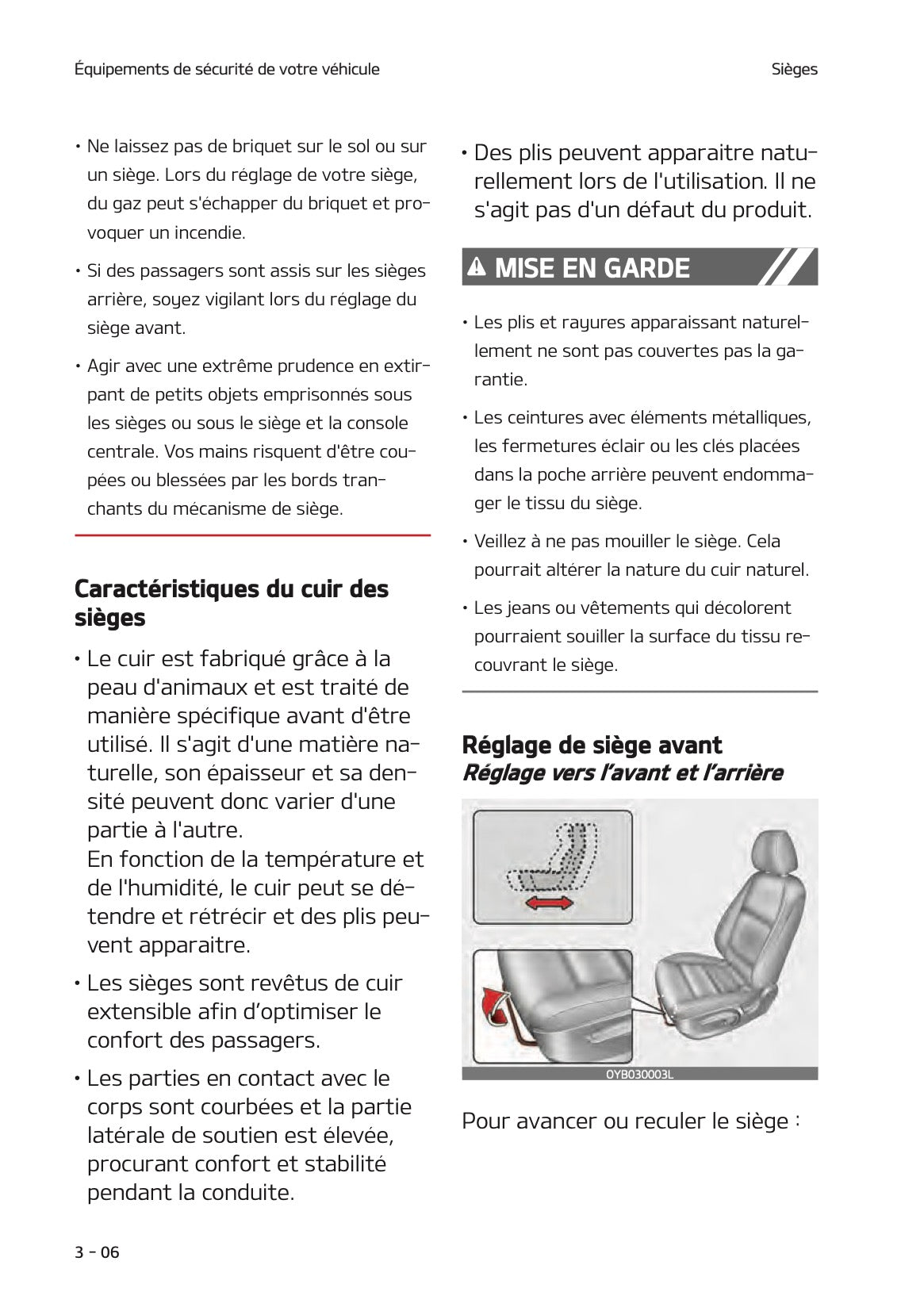 Équipements de sécurité de votre véhicule

Sièges

• Ne laissez pas de briquet sur le sol ou sur un siège. Lors du réglage de votre siège, du gaz peut s'échapper du briquet et provoquer un incendie.

• Si des passagers sont assis sur les sièges arrière, soyez vigilant lors du réglage du siège avant.

• Agir avec une extrême prudence en extirpant de petits objets emprisonnés sous les sièges ou sous le siège et la console centrale. Vos mains risquent d'être coupées ou blessées par les bords tranchants du mécanisme de siège.

Caractéristiques du cuir des sièges

• Le cuir est fabriqué grâce à la peau d'animaux et est traité de manière spécifique avant d'être utilisé. Il s'agit d'une matière naturelle, son épaisseur et sa densité peuvent donc varier d'une partie à l'autre.
En fonction de la température et de l'humidité, le cuir peut se détendre et rétrécir et des plis peuvent apparaitre.

• Les sièges sont revêtus de cuir extensible afin d'optimiser le confort des passagers.

• Les parties en contact avec le corps sont courbées et la partie latérale de soutien est élevée, procurant confort et stabilité pendant la conduite.

• Des plis peuvent apparaitre naturellement lors de l'utilisation. Il ne s'agit pas d'un défaut du produit.

MISE EN GARDE

• Les plis et rayures apparaissant naturellement ne sont pas couvertes pas la garantie.

• Les ceintures avec éléments métalliques, les fermetures éclair ou les clés placées dans la poche arrière peuvent endommager le tissu du siège.

• Veillez à ne pas mouiller le siège. Cela pourrait altérer la nature du cuir naturel.

• Les jeans ou vêtements qui décolorent pourraient souiller la surface du tissu recouvrant le siège.

Réglage de siège avant
Réglage vers l'avant et l'arrière

OYB030003L

Pour avancer ou reculer le siège :

3 - 06